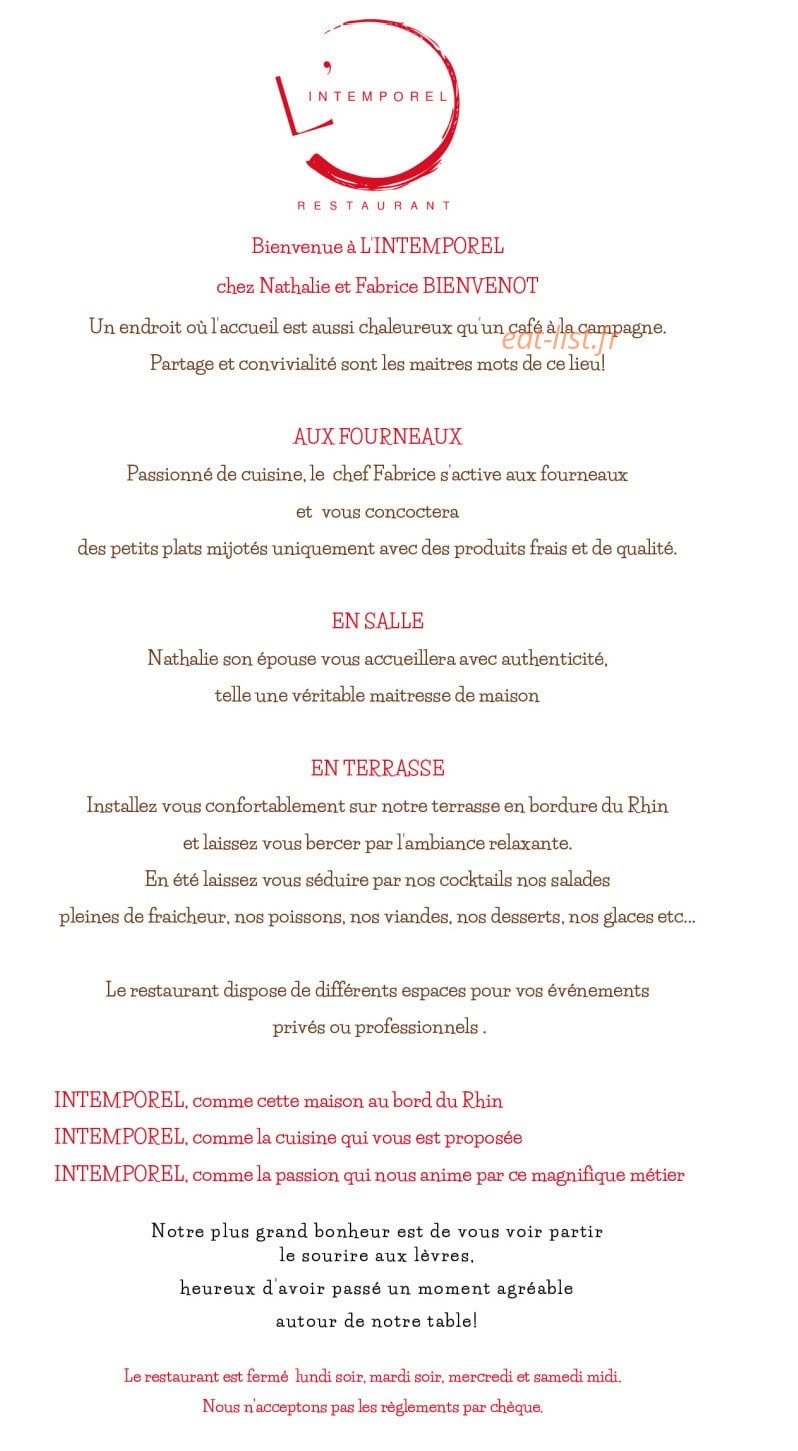 L'
INTEMPOREL
RESTAURANT

Bienvenue à L'INTEMPOREL

chez Nathalie et Fabrice BIENVENOT

Un endroit où l'accueil est aussi chaleureux qu'un café à la campagne.

Partage et convivialité sont les maitres mots de ce lieu!

AUX FOURNEAUX

Passionné de cuisine, le chef Fabrice s'active aux fourneaux

et vous concoctera

des petits plats mijotés uniquement avec des produits frais et de qualité.

EN SALLE

Nathalie son épouse vous accueillera avec authenticité,

telle une véritable maitresse de maison

EN TERRASSE

Installez vous confortablement sur notre terrasse en bordure du Rhin

et laissez vous bercer par l'ambiance relaxante.

En été laissez vous séduire par nos cocktails nos salades

pleines de fraicheur, nos poissons, nos viandes, nos desserts, nos glaces etc...

Le restaurant dispose de différents espaces pour vos événements

privés ou professionnels .

INTEMPOREL, comme cette maison au bord du Rhin

INTEMPOREL, comme la cuisine qui vous est proposée

INTEMPOREL, comme la passion qui nous anime par ce magnifique métier

Notre plus grand bonheur est de vous voir partir
le sourire aux lèvres,

heureux d'avoir passé un moment agréable

autour de notre table!

Le restaurant est fermé lundi soir, mardi soir, mercredi et samedi midi.

Nous n'acceptons pas les règlements par chèque.

eat-list.fr